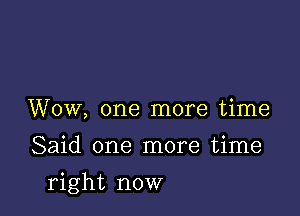 Wow, one more time
Said one more time
right now